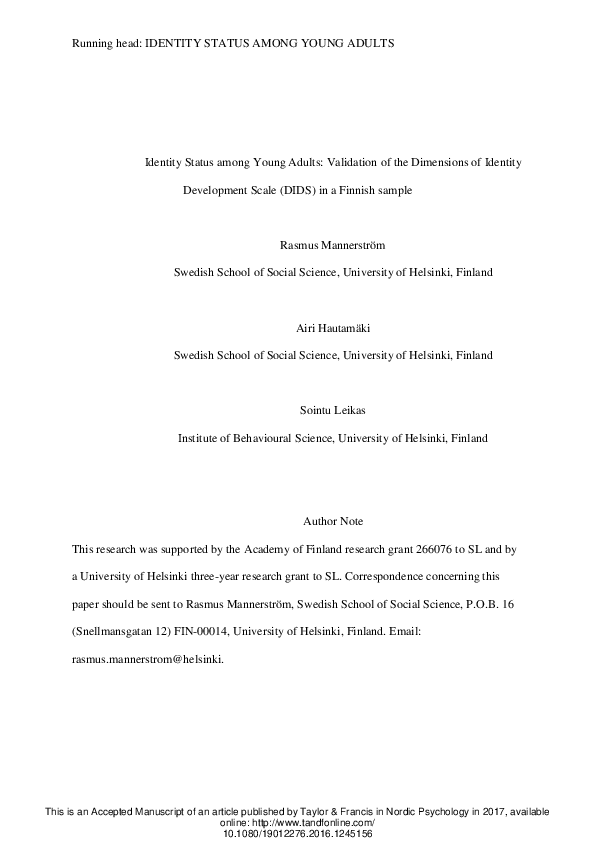 Running head: IDENTITY STATUS AMONG YOUNG ADULTS

Identity Status among Young Adults: Validation of the Dimensions of Identity Development Scale (DIDS) in a Finnish sample

Rasmus Mannerström

Swedish School of Social Science, University of Helsinki, Finland

Airi Hautamäki

Swedish School of Social Science, University of Helsinki, Finland

Sointu Leikas

Institute of Behavioural Science, University of Helsinki, Finland

Author Note

This research was supported by the Academy of Finland research grant 266076 to SL and by a University of Helsinki three-year research grant to SL. Correspondence concerning this paper should be sent to Rasmus Mannerström, Swedish School of Social Science, P.O.B. 16 (Snellmansgatan 12) FIN-00014, University of Helsinki, Finland. Email: rasmus.mannerstrom@helsinki.

This is an Accepted Manuscript of an article published by Taylor & Francis in Nordic Psychology in 2017, available online: http://www.tandfonline.com/ 10.1080/19012276.2016.1245156